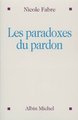 Nicole Fabre

Les paradoxes du pardon

Albin Michel